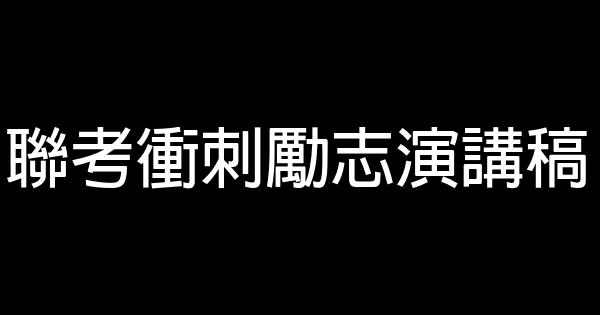 聯考衝刺勵志演講稿